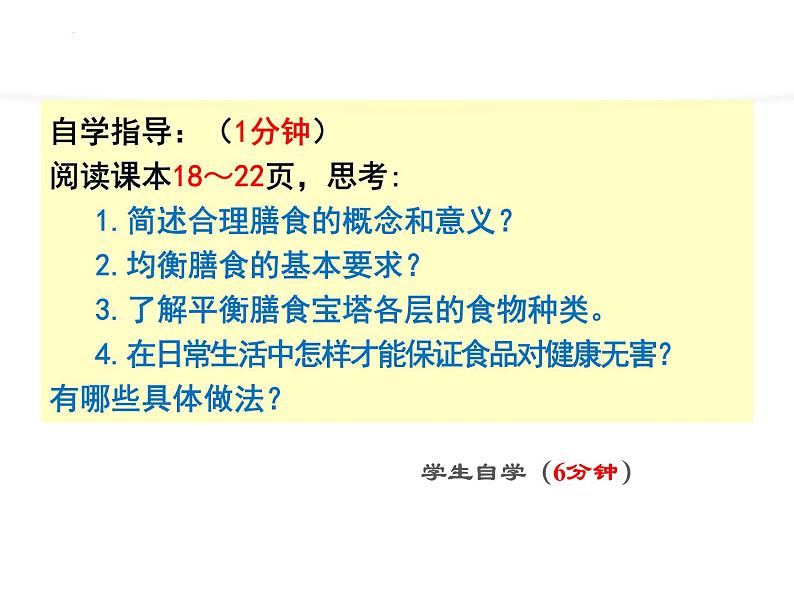 自学指导：（1分钟）
阅读课本18～22页，思考：
1. 简述合理膳食的概念和意义？
2. 均衡膳食的基本要求？
3. 了解平衡膳食宝塔各层的食物种类。
4. 在日常生活中怎样才能保证食品对健康无害？有哪些具体做法？

学生自学（6分钟）